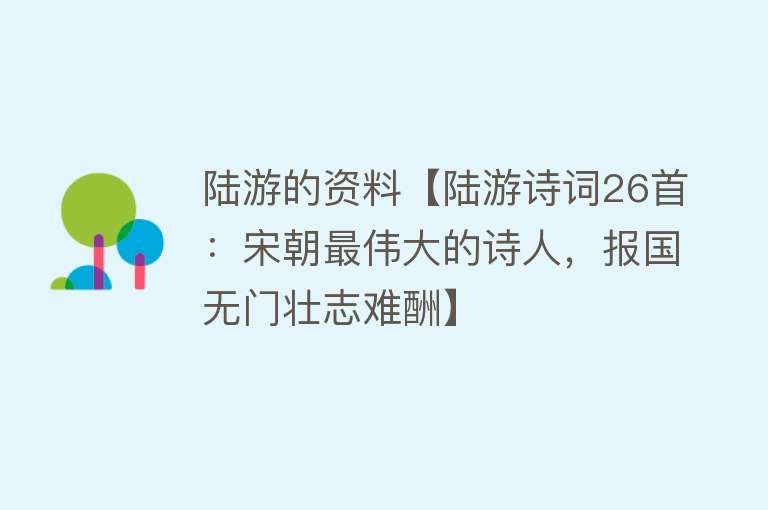 陆游的资料【陆游诗词26首：宋朝最伟大的诗人，报国无门壮志难酬】